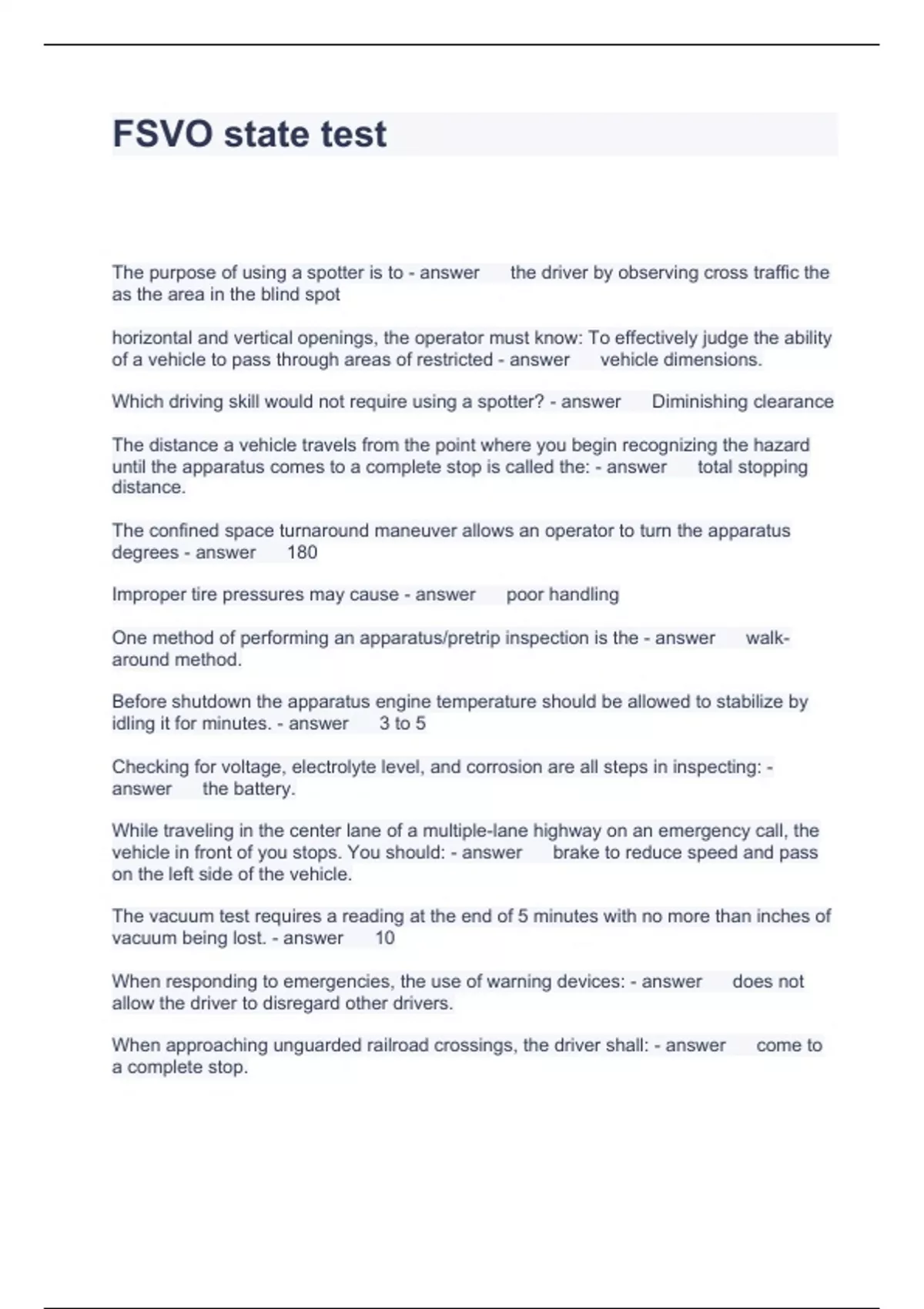 FSVO state test

The purpose of using a spotter is to - answer the driver by observing cross traffic the as the area in the blind spot

horizontal and vertical openings, the operator must know: To effectively judge the ability of a vehicle to pass through areas of restricted - answer vehicle dimensions.

Which driving skill would not require using a spotter? - answer Diminishing clearance

The distance a vehicle travels from the point where you begin recognizing the hazard until the apparatus comes to a complete stop is called the: - answer total stopping distance.

The confined space turnaround maneuver allows an operator to turn the apparatus degrees - answer 180

Improper tire pressures may cause - answer poor handling

One method of performing an apparatus/pretrip inspection is the - answer walk-around method.

Before shutdown the apparatus engine temperature should be allowed to stabilize by idling it for minutes. - answer 3 to 5

Checking for voltage, electrolyte level, and corrosion are all steps in inspecting: - answer the battery.

While traveling in the center lane of a multiple-lane highway on an emergency call, the vehicle in front of you stops. You should: - answer brake to reduce speed and pass on the left side of the vehicle.

The vacuum test requires a reading at the end of 5 minutes with no more than inches of vacuum being lost. - answer 10

When responding to emergencies, the use of warning devices: - answer does not allow the driver to disregard other drivers.

When approaching unguarded railroad crossings, the driver shall: - answer come to a complete stop.